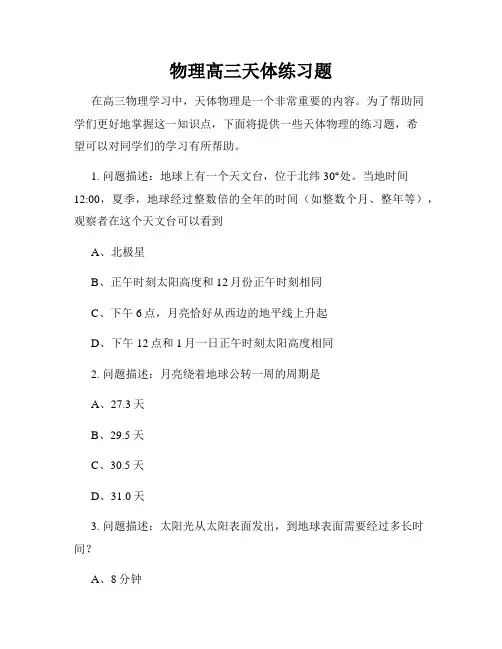 物理高三天体练习题

在高三物理学习中，天体物理是一个非常重要的内容。为了帮助同学们更好地掌握这一知识点，下面将提供一些天体物理的练习题，希望可以对同学们的学习有所帮助。

1. 问题描述：地球上有一个天文台，位于北纬 30°处。当地时间 12:00，夏季，地球经过整数倍的全年的时间（如整数个月、整年等），观察者在这个天文台可以看到

A、北极星

B、正午时刻太阳高度和 12 月份正午时刻相同

C、下午 6 点，月亮恰好从西边的地平线上升起

D、下午 12 点和 1 月一日正午时刻太阳高度相同

2. 问题描述：月亮绕着地球公转一周的周期是

A、27.3 天

B、29.5 天

C、30.5 天

D、31.0 天

3. 问题描述：太阳光从太阳表面发出，到地球表面需要经过多长时间？

A、8 分钟